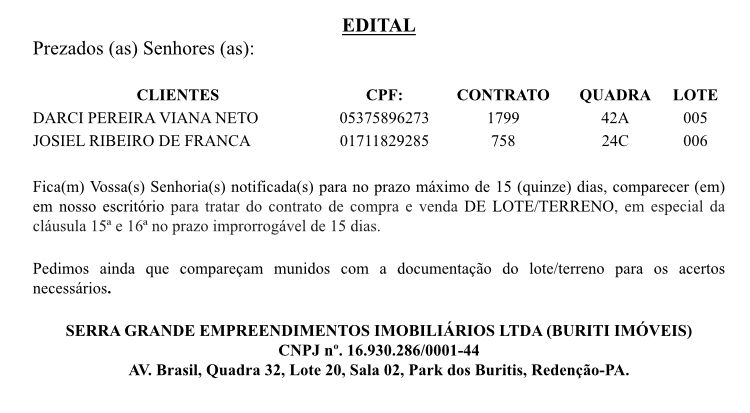 EDITAL

Prezados (as) Senhores (as):

| CLIENTES | CPF: | CONTRATO | QUADRA | LOTE |
|---|---|---|---|---|
| DARCI PEREIRA VIANA NETO | 05375896273 | 1799 | 42A | 005 |
| JOSIEL RIBEIRO DE FRANCA | 01711829285 | 758 | 24C | 006 |

Fica(m) Vossa(s) Senhoria(s) notificada(s) para no prazo máximo de 15 (quinze) dias, comparecer (em) em nosso escritório para tratar do contrato de compra e venda DE LOTE/TERRENO, em especial da cláusula 15ª e 16ª no prazo improrrogável de 15 dias.

Pedimos ainda que compareçam munidos com a documentação do lote/terreno para os acertos necessários.

SERRA GRANDE EMPREENDIMENTOS IMOBILIÁRIOS LTDA (BURITI IMÓVEIS)
CNPJ nº. 16.930.286/0001-44
AV. Brasil, Quadra 32, Lote 20, Sala 02, Park dos Buritis, Redenção-PA.